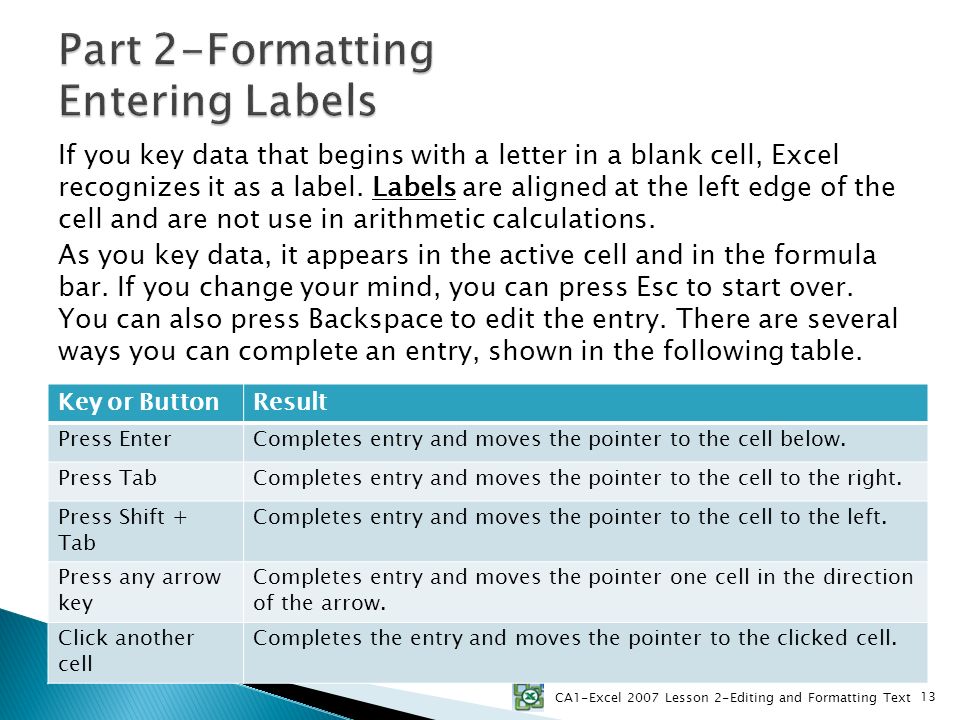 Part 2-Formatting
Entering Labels

If you key data that begins with a letter in a blank cell, Excel recognizes it as a label. Labels are aligned at the left edge of the cell and are not use in arithmetic calculations.

As you key data, it appears in the active cell and in the formula bar. If you change your mind, you can press Esc to start over. You can also press Backspace to edit the entry. There are several ways you can complete an entry, shown in the following table.

| Key or Button | Result |
|---|---|
| Press Enter | Completes entry and moves the pointer to the cell below. |
| Press Tab | Completes entry and moves the pointer to the cell to the right. |
| Press Shift + Tab | Completes entry and moves the pointer to the cell to the left. |
| Press any arrow key | Completes entry and moves the pointer one cell in the direction of the arrow. |
| Click another cell | Completes the entry and moves the pointer to the clicked cell. |

CA1-Excel 2007 Lesson 2-Editing and Formatting Text 13